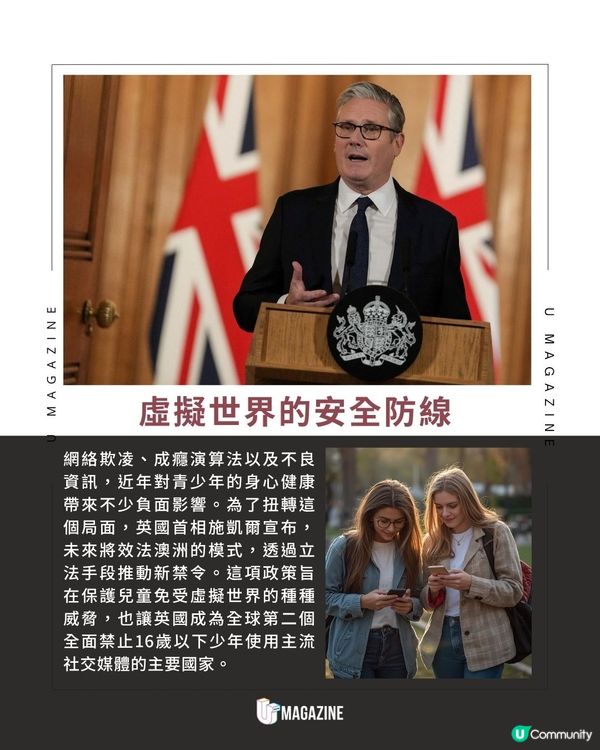 U MAGAZINE

U MAGAZINE

虛擬世界的安全防線

網絡欺凌、成癮演算法以及不良資訊，近年對青少年的身心健康帶來不少負面影響。為了扭轉這個局面，英國首相施凱爾宣布，未來將效法澳洲的模式，透過立法手段推動新禁令。這項政策旨在保護兒童免受虛擬世界的種種威脅，也讓英國成為全球第二個全面禁止16歲以下少年使用主流社交媒體的主要國家。

U MAGAZINE

U Community